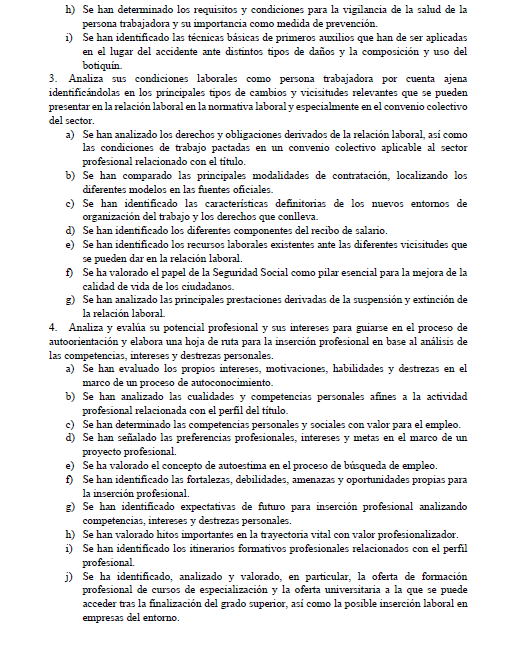 h) Se han determinado los requisitos y condiciones para la vigilancia de la salud de la persona trabajadora y su importancia como medida de prevención.
i) Se han identificado las técnicas básicas de primeros auxilios que han de ser aplicadas en el lugar del accidente ante distintos tipos de daños y la composición y uso del botiquín.

3. Analiza sus condiciones laborales como persona trabajadora por cuenta ajena identificándolas en los principales tipos de cambios y vicisitudes relevantes que se pueden presentar en la relación laboral en la normativa laboral y especialmente en el convenio colectivo del sector.
a) Se han analizado los derechos y obligaciones derivados de la relación laboral, así como las condiciones de trabajo pactadas en un convenio colectivo aplicable al sector profesional relacionado con el título.
b) Se han comparado las principales modalidades de contratación, localizando los diferentes modelos en las fuentes oficiales.
c) Se han identificado las características definitorias de los nuevos entornos de organización del trabajo y los derechos que conlleva.
d) Se han identificado los diferentes componentes del recibo de salario.
e) Se han identificado los recursos laborales existentes ante las diferentes vicisitudes que se pueden dar en la relación laboral.
f) Se ha valorado el papel de la Seguridad Social como pilar esencial para la mejora de la calidad de vida de los ciudadanos.
g) Se han analizado las principales prestaciones derivadas de la suspensión y extinción de la relación laboral.

4. Analiza y evalúa su potencial profesional y sus intereses para guiarse en el proceso de autoorientación y elabora una hoja de ruta para la inserción profesional en base al análisis de las competencias, intereses y destrezas personales.
a) Se han evaluado los propios intereses, motivaciones, habilidades y destrezas en el marco de un proceso de autoconocimiento.
b) Se han analizado las cualidades y competencias personales afines a la actividad profesional relacionada con el perfil del título.
c) Se han determinado las competencias personales y sociales con valor para el empleo.
d) Se han señalado las preferencias profesionales, intereses y metas en el marco de un proyecto profesional.
e) Se ha valorado el concepto de autoestima en el proceso de búsqueda de empleo.
f) Se han identificado las fortalezas, debilidades, amenazas y oportunidades propias para la inserción profesional.
g) Se han identificado expectativas de futuro para inserción profesional analizando competencias, intereses y destrezas personales.
h) Se han valorado hitos importantes en la trayectoria vital con valor profesionalizador.
i) Se han identificado los itinerarios formativos profesionales relacionados con el perfil profesional.
j) Se ha identificado, analizado y valorado, en particular, la oferta de formación profesional de cursos de especialización y la oferta universitaria a la que se puede acceder tras la finalización del grado superior, así como la posible inserción laboral en empresas del entorno.